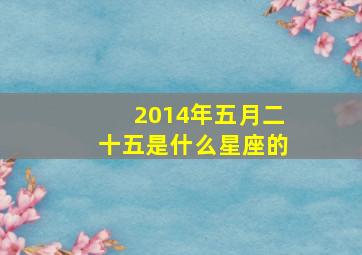 2014年五月二十五是什么星座的